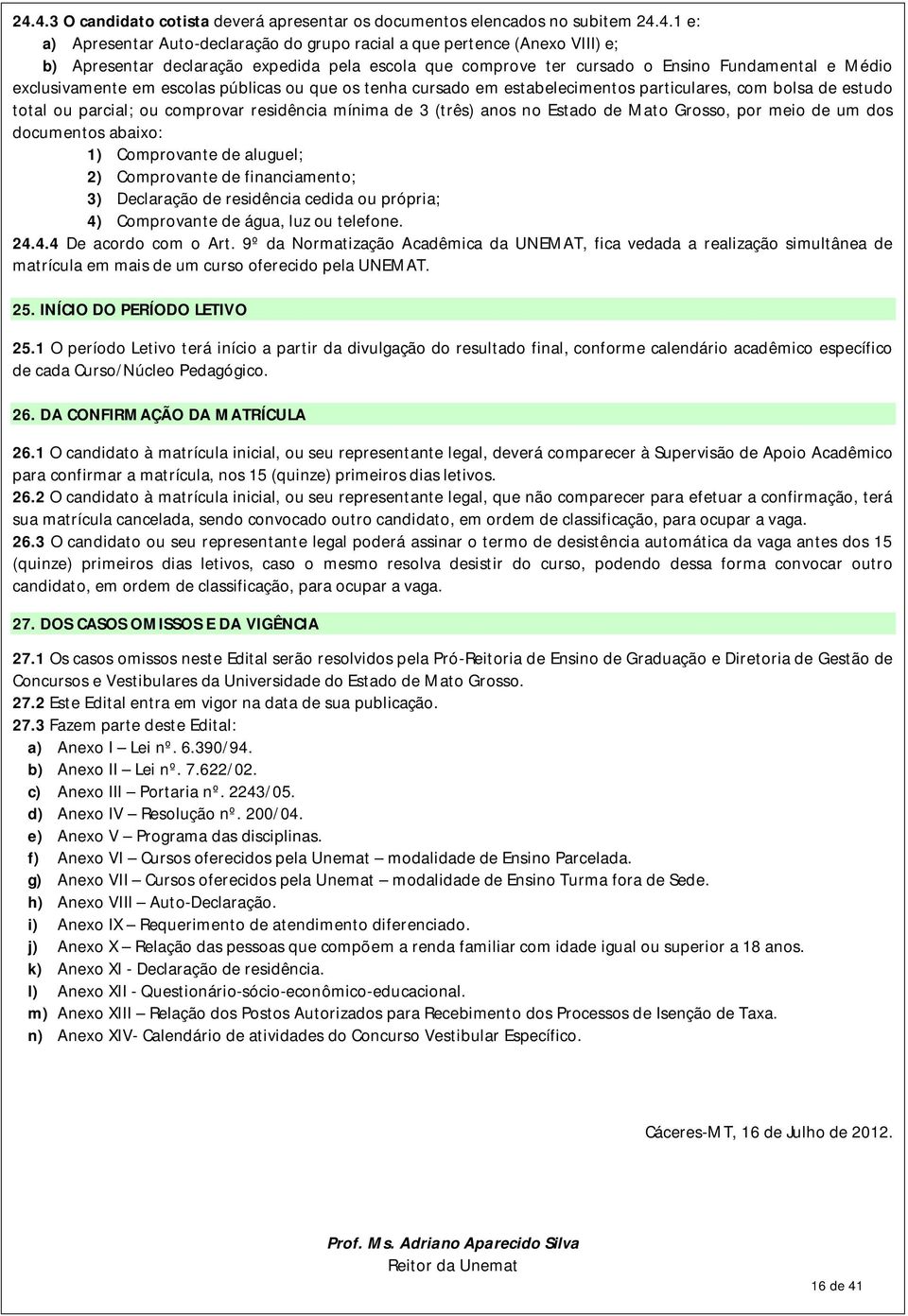 24.4.3 O candidato cotista deverá apresentar os documentos elencados no subitem 24.4.1 e:

a) Apresentar Auto-declaração do grupo racial a que pertence (Anexo VIII) e;

b) Apresentar declaração expedida pela escola que comprove ter cursado o Ensino Fundamental e Médio exclusivamente em escolas públicas ou que os tenha cursado em estabelecimentos particulares, com bolsa de estudo total ou parcial; ou comprovar residência mínima de 3 (três) anos no Estado de Mato Grosso, por meio de um dos documentos abaixo:

1) Comprovante de aluguel;

2) Comprovante de financiamento;

3) Declaração de residência cedida ou própria;

4) Comprovante de água, luz ou telefone.

24.4.4 De acordo com o Art. 9º da Normatização Acadêmica da UNEMAT, fica vedada a realização simultânea de matrícula em mais de um curso oferecido pela UNEMAT.

25. INÍCIO DO PERÍODO LETIVO

25.1 O período Letivo terá início a partir da divulgação do resultado final, conforme calendário acadêmico específico de cada Curso/Núcleo Pedagógico.

26. DA CONFIRMAÇÃO DA MATRÍCULA

26.1 O candidato à matrícula inicial, ou seu representante legal, deverá comparecer à Supervisão de Apoio Acadêmico para confirmar a matrícula, nos 15 (quinze) primeiros dias letivos.

26.2 O candidato à matrícula inicial, ou seu representante legal, que não comparecer para efetuar a confirmação, terá sua matrícula cancelada, sendo convocado outro candidato, em ordem de classificação, para ocupar a vaga.

26.3 O candidato ou seu representante legal poderá assinar o termo de desistência automática da vaga antes dos 15 (quinze) primeiros dias letivos, caso o mesmo resolva desistir do curso, podendo dessa forma convocar outro candidato, em ordem de classificação, para ocupar a vaga.

27. DOS CASOS OMISSOS E DA VIGÊNCIA

27.1 Os casos omissos neste Edital serão resolvidos pela Pró-Reitoria de Ensino de Graduação e Diretoria de Gestão de Concursos e Vestibulares da Universidade do Estado de Mato Grosso.

27.2 Este Edital entra em vigor na data de sua publicação.

27.3 Fazem parte deste Edital:

a) Anexo I – Lei nº. 6.390/94.
b) Anexo II – Lei nº. 7.622/02.
c) Anexo III – Portaria nº. 2243/05.
d) Anexo IV – Resolução nº. 200/04.
e) Anexo V – Programa das disciplinas.
f) Anexo VI – Cursos oferecidos pela Unemat – modalidade de Ensino Parcelada.
g) Anexo VII – Cursos oferecidos pela Unemat – modalidade de Ensino Turma fora de Sede.
h) Anexo VIII – Auto-Declaração.
i) Anexo IX – Requerimento de atendimento diferenciado.
j) Anexo X – Relação das pessoas que compõem a renda familiar com idade igual ou superior a 18 anos.
k) Anexo XI - Declaração de residência.
l) Anexo XII - Questionário-sócio-econômico-educacional.
m) Anexo XIII – Relação dos Postos Autorizados para Recebimento dos Processos de Isenção de Taxa.
n) Anexo XIV- Calendário de atividades do Concurso Vestibular Específico.

Cáceres-MT, 16 de Julho de 2012.

Prof. Ms. Adriano Aparecido Silva
Reitor da Unemat

16 de 41